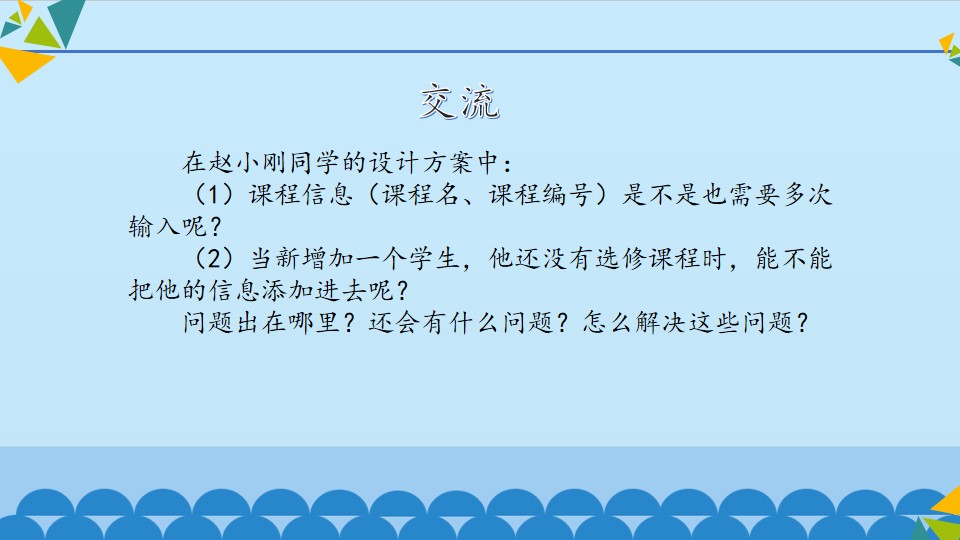 交流

在赵小刚同学的设计方案中：

（1）课程信息（课程名、课程编号）是不是也需要多次输入呢？

（2）当新增加一个学生，他还没有选修课程时，能不能把他的信息添加进去呢？

问题出在哪里？还会有什么问题？怎么解决这些问题？